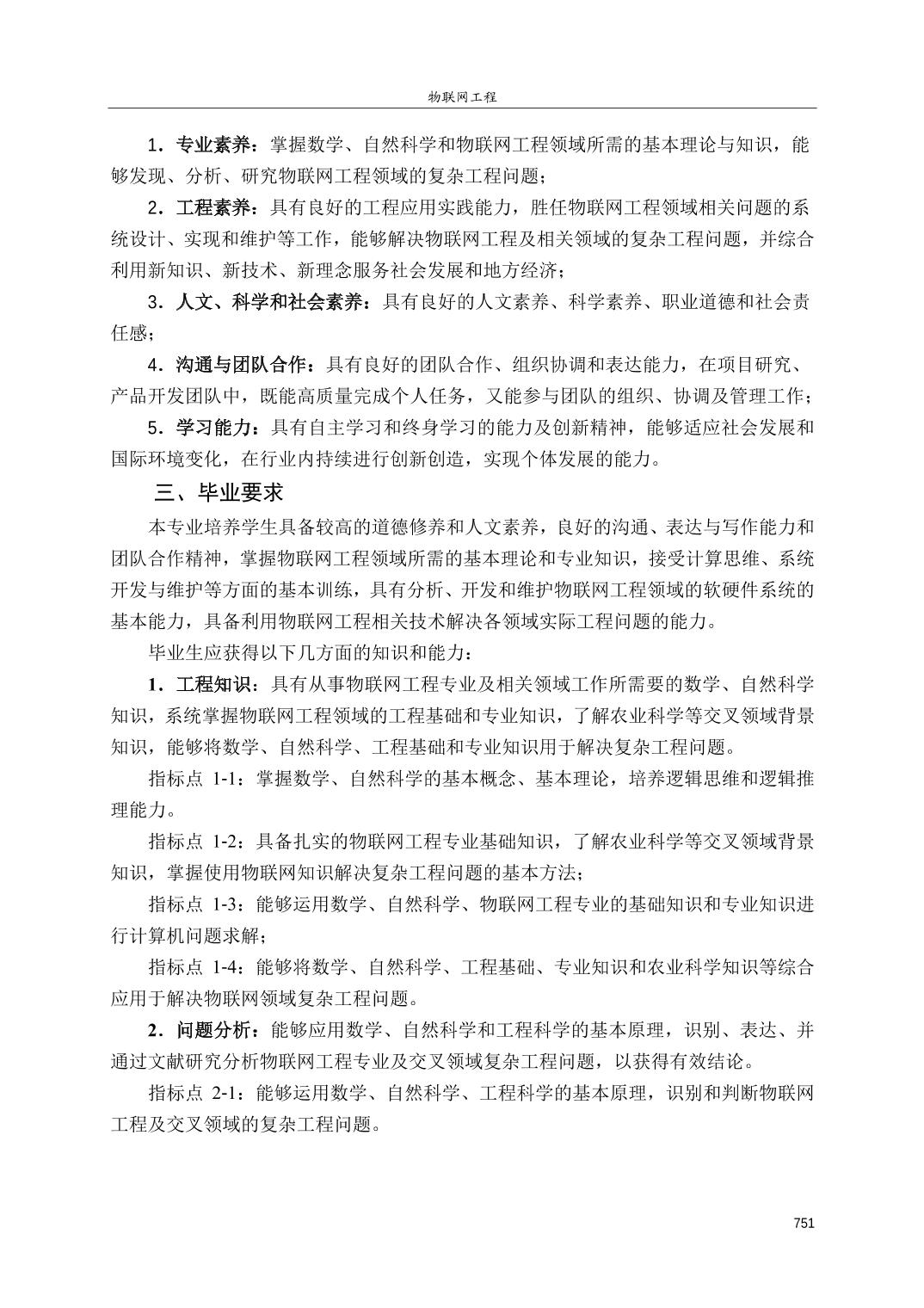 物联网工程

1．专业素养：掌握数学、自然科学和物联网工程领域所需的基本理论与知识，能够发现、分析、研究物联网工程领域的复杂工程问题；

2．工程素养：具有良好的工程应用实践能力，胜任物联网工程领域相关问题的系统设计、实现和维护等工作，能够解决物联网工程及相关领域的复杂工程问题，并综合利用新知识、新技术、新理念服务社会发展和地方经济；

3．人文、科学和社会素养：具有良好的人文素养、科学素养、职业道德和社会责任感；

4．沟通与团队合作：具有良好的团队合作、组织协调和表达能力，在项目研究、产品开发团队中，既能高质量完成个人任务，又能参与团队的组织、协调及管理工作；

5．学习能力：具有自主学习和终身学习的能力及创新精神，能够适应社会发展和国际环境变化，在行业内持续进行创新创造，实现个体发展的能力。

三、毕业要求

本专业培养学生具备较高的道德修养和人文素养，良好的沟通、表达与写作能力和团队合作精神，掌握物联网工程领域所需的基本理论和专业知识，接受计算思维、系统开发与维护等方面的基本训练，具有分析、开发和维护物联网工程领域的软硬件系统的基本能力，具备利用物联网工程相关技术解决各领域实际工程问题的能力。

毕业生应获得以下几方面的知识和能力：

1．工程知识：具有从事物联网工程专业及相关领域工作所需要的数学、自然科学知识，系统掌握物联网工程领域的工程基础和专业知识，了解农业科学等交叉领域背景知识，能够将数学、自然科学、工程基础和专业知识用于解决复杂工程问题。

指标点 1-1：掌握数学、自然科学的基本概念、基本理论，培养逻辑思维和逻辑推理能力。

指标点 1-2：具备扎实的物联网工程专业基础知识，了解农业科学等交叉领域背景知识，掌握使用物联网知识解决复杂工程问题的基本方法；

指标点 1-3：能够运用数学、自然科学、物联网工程专业的基础知识和专业知识进行计算机问题求解；

指标点 1-4：能够将数学、自然科学、工程基础、专业知识和农业科学知识等综合应用于解决物联网领域复杂工程问题。

2．问题分析：能够应用数学、自然科学和工程科学的基本原理，识别、表达、并通过文献研究分析物联网工程专业及交叉领域复杂工程问题，以获得有效结论。

指标点 2-1：能够运用数学、自然科学、工程科学的基本原理，识别和判断物联网工程及交叉领域的复杂工程问题。

751